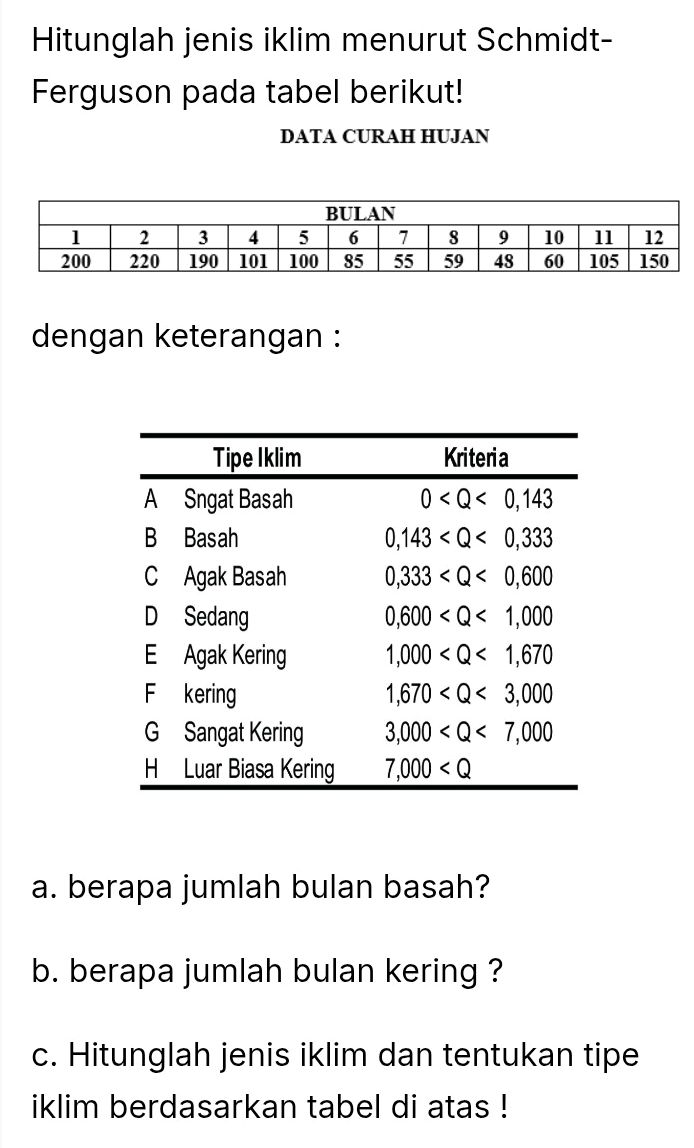 Hitunglah jenis iklim menurut Schmidt-Ferguson pada tabel berikut!

DATA CURAH HUJAN

| BULAN | | | | | | | | | | | |
|---|---|---|---|---|---|---|---|---|---|---|---|
| 1 | 2 | 3 | 4 | 5 | 6 | 7 | 8 | 9 | 10 | 11 | 12 |
| 200 | 220 | 190 | 101 | 100 | 85 | 55 | 59 | 48 | 60 | 105 | 150 |

dengan keterangan :

| | Tipe Iklim | Kriteria |
|---|---|---|
| A | Sngat Basah | $0 < Q < 0,143$ |
| B | Basah | $0,143 < Q < 0,333$ |
| C | Agak Basah | $0,333 < Q < 0,600$ |
| D | Sedang | $0,600 < Q < 1,000$ |
| E | Agak Kering | $1,000 < Q < 1,670$ |
| F | kering | $1,670 < Q < 3,000$ |
| G | Sangat Kering | $3,000 < Q < 7,000$ |
| H | Luar Biasa Kering | $7,000 < Q$ |

a. berapa jumlah bulan basah?

b. berapa jumlah bulan kering ?

c. Hitunglah jenis iklim dan tentukan tipe iklim berdasarkan tabel di atas !